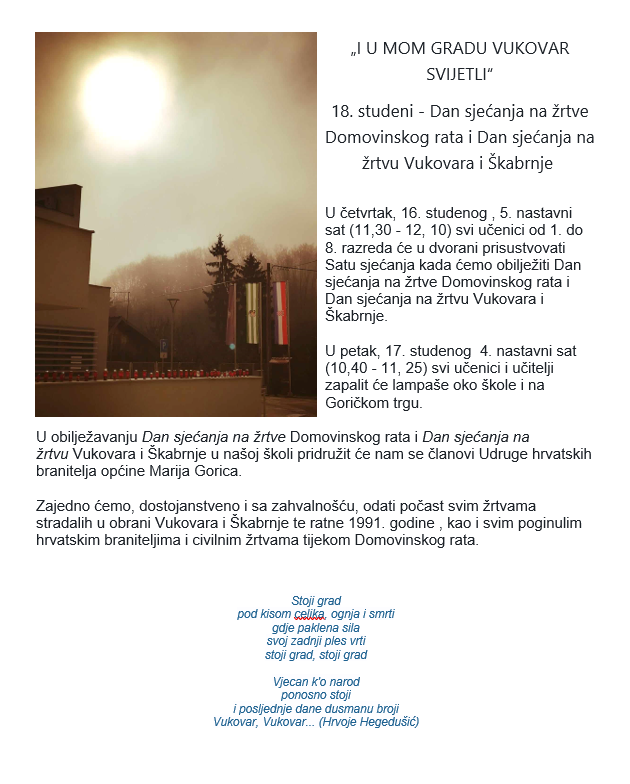 „I U MOM GRADU VUKOVAR SVIJETLI“

18. studeni - Dan sjećanja na žrtve Domovinskog rata i Dan sjećanja na žrtvu Vukovara i Škabrnje

U četvrtak, 16. studenog , 5. nastavni sat (11,30 - 12, 10) svi učenici od 1. do 8. razreda će u dvorani prisustvovati Satu sjećanja kada ćemo obilježiti Dan sjećanja na žrtve Domovinskog rata i Dan sjećanja na žrtvu Vukovara i Škabrnje.

U petak, 17. studenog 4. nastavni sat (10,40 - 11, 25) svi učenici i učitelji zapalit će lampaše oko škole i na Goričkom trgu.

U obilježavanju Dan sjećanja na žrtve Domovinskog rata i Dan sjećanja na žrtvu Vukovara i Škabrnje u našoj školi pridružit će nam se članovi Udruge hrvatskih branitelja općine Marija Gorica.

Zajedno ćemo, dostojanstveno i sa zahvalnošću, odati počast svim žrtvama stradalih u obrani Vukovara i Škabrnje te ratne 1991. godine , kao i svim poginulim hrvatskim braniteljima i civilnim žrtvama tijekom Domovinskog rata.

Stoji grad
pod kisom celika, ognja i smrti
gdje paklena sila
svoj zadnji ples vrti
stoji grad, stoji grad

Vjecan k'o narod
ponosno stoji
i posljednje dane dusmanu broji
Vukovar, Vukovar... (Hrvoje Hegedušić)